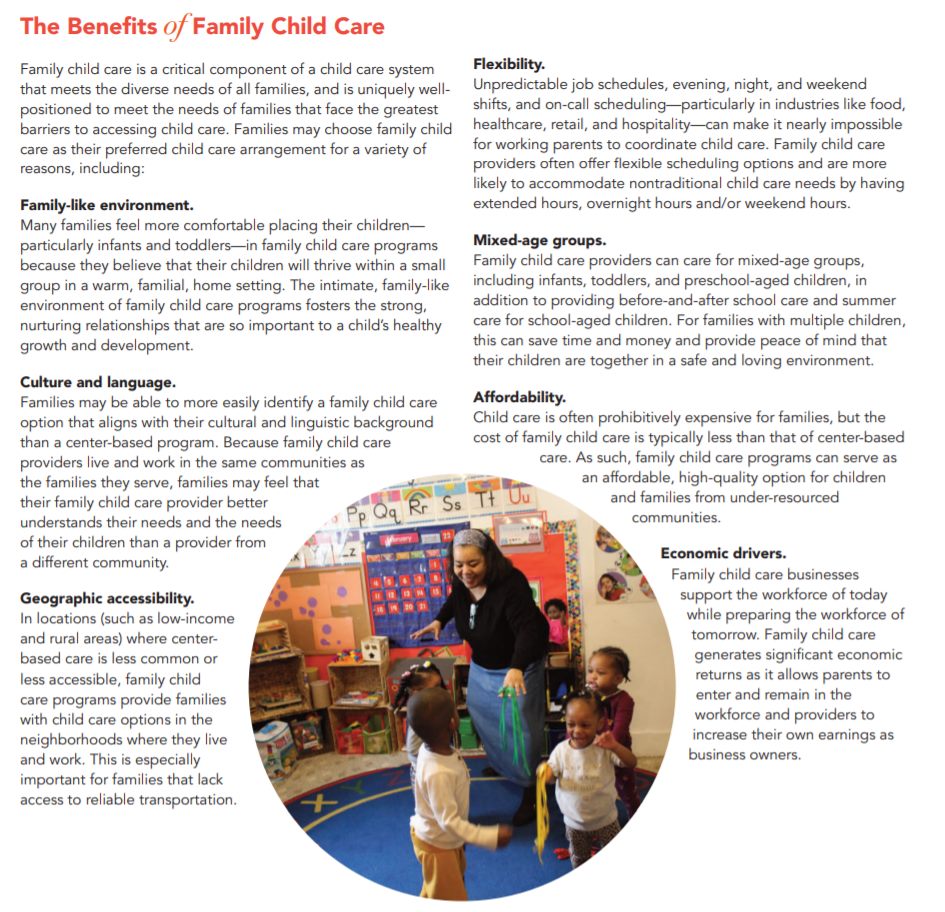 The Benefits of Family Child Care

Family child care is a critical component of a child care system that meets the diverse needs of all families, and is uniquely well-positioned to meet the needs of families that face the greatest barriers to accessing child care. Families may choose family child care as their preferred child care arrangement for a variety of reasons, including:

Family-like environment.
Many families feel more comfortable placing their children—particularly infants and toddlers—in family child care programs because they believe that their children will thrive within a small group in a warm, familial, home setting. The intimate, family-like environment of family child care programs fosters the strong, nurturing relationships that are so important to a child's healthy growth and development.

Culture and language.
Families may be able to more easily identify a family child care option that aligns with their cultural and linguistic background than a center-based program. Because family child care providers live and work in the same communities as the families they serve, families may feel that their family child care provider better understands their needs and the needs of their children than a provider from a different community.

Geographic accessibility.
In locations (such as low-income and rural areas) where center-based care is less common or less accessible, family child care programs provide families with child care options in the neighborhoods where they live and work. This is especially important for families that lack access to reliable transportation.

Flexibility.
Unpredictable job schedules, evening, night, and weekend shifts, and on-call scheduling—particularly in industries like food, healthcare, retail, and hospitality—can make it nearly impossible for working parents to coordinate child care. Family child care providers often offer flexible scheduling options and are more likely to accommodate nontraditional child care needs by having extended hours, overnight hours and/or weekend hours.

Mixed-age groups.
Family child care providers can care for mixed-age groups, including infants, toddlers, and preschool-aged children, in addition to providing before-and-after school care and summer care for school-aged children. For families with multiple children, this can save time and money and provide peace of mind that their children are together in a safe and loving environment.

Affordability.
Child care is often prohibitively expensive for families, but the cost of family child care is typically less than that of center-based care. As such, family child care programs can serve as an affordable, high-quality option for children and families from under-resourced communities.

Economic drivers.
Family child care businesses support the workforce of today while preparing the workforce of tomorrow. Family child care generates significant economic returns as it allows parents to enter and remain in the workforce and providers to increase their own earnings as business owners.

Pp Qq Rr Ss Tt Uu